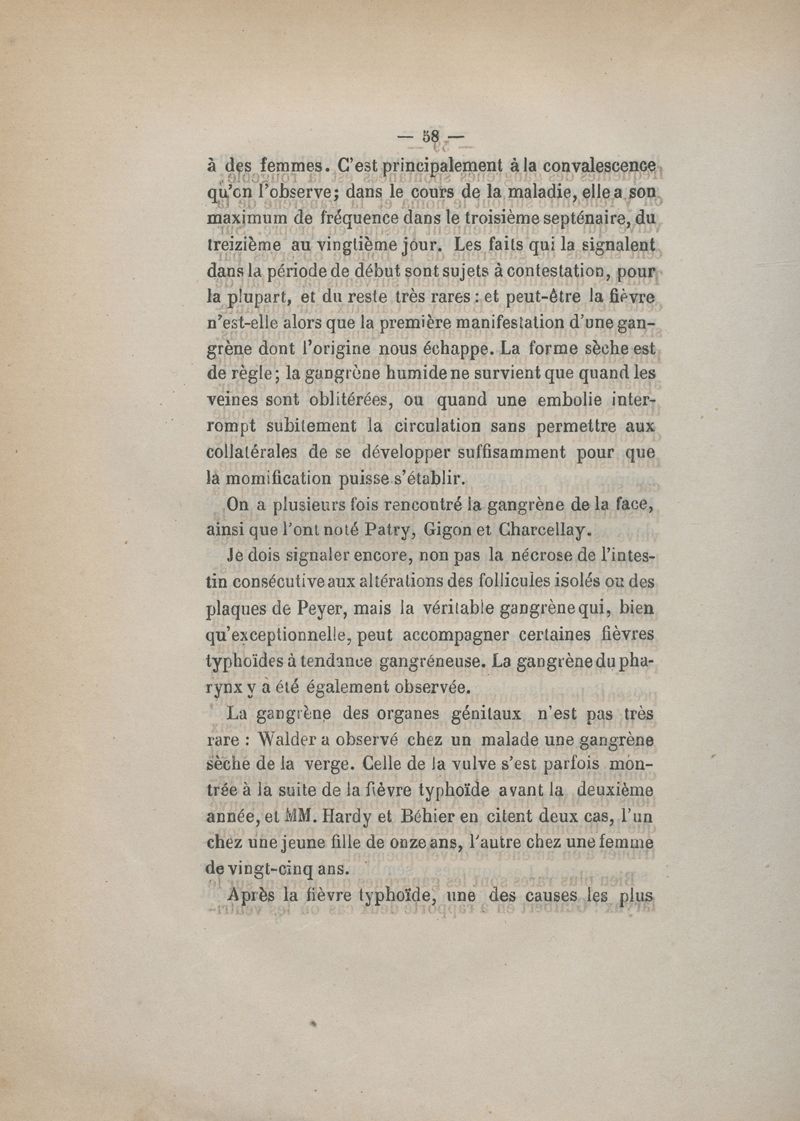 — 58 —

à des femmes. C'est principalement à la convalescence qu'on l'observe; dans le cours de la maladie, elle a son maximum de fréquence dans le troisième septénaire, du treizième au vingtième jour. Les faits qui la signalent dans la période de début sont sujets à contestation, pour la plupart, et du reste très rares : et peut-être la fièvre n'est-elle alors que la première manifestation d'une gangrène dont l'origine nous échappe. La forme sèche est de règle; la gangrène humide ne survient que quand les veines sont oblitérées, ou quand une embolie interrompt subitement la circulation sans permettre aux collatérales de se développer suffisamment pour que la momification puisse s'établir.

On a plusieurs fois rencontré la gangrène de la face, ainsi que l'ont noté Patry, Gigon et Charcellay.

Je dois signaler encore, non pas la nécrose de l'intestin consécutive aux altérations des follicules isolés ou des plaques de Peyer, mais la véritable gangrène qui, bien qu'exceptionnelle, peut accompagner certaines fièvres typhoïdes à tendance gangréneuse. La gangrène du pharynx y a été également observée.

La gangrène des organes génitaux n'est pas très rare : Walder a observé chez un malade une gangrène sèche de la verge. Celle de la vulve s'est parfois montrée à la suite de la fièvre typhoïde avant la deuxième année, et MM. Hardy et Béhier en citent deux cas, l'un chez une jeune fille de onze ans, l'autre chez une femme de vingt-cinq ans.

Après la fièvre typhoïde, une des causes les plus